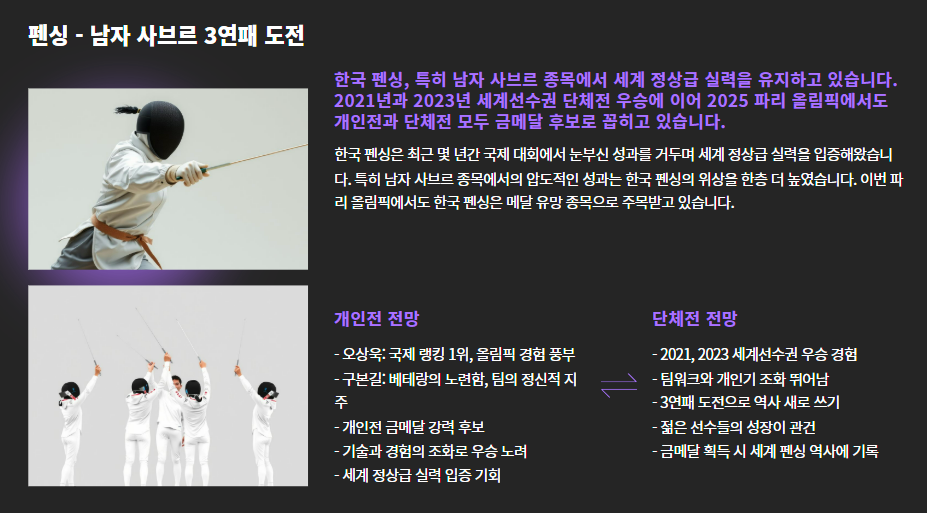 펜싱 - 남자 사브르 3연패 도전

한국 펜싱, 특히 남자 사브르 종목에서 세계 정상급 실력을 유지하고 있습니다. 2021년과 2023년 세계선수권 단체전 우승에 이어 2025 파리 올림픽에서도 개인전과 단체전 모두 금메달 후보로 꼽히고 있습니다.

한국 펜싱은 최근 몇 년간 국제 대회에서 눈부신 성과를 거두며 세계 정상급 실력을 입증해왔습니다. 특히 남자 사브르 종목에서의 압도적인 성과는 한국 펜싱의 위상을 한층 더 높였습니다. 이번 파리 올림픽에서도 한국 펜싱은 메달 유망 종목으로 주목받고 있습니다.

개인전 전망

- 오상욱: 국제 랭킹 1위, 올림픽 경험 풍부
- 구본길: 베테랑의 노련함, 팀의 정신적 지주
- 개인전 금메달 강력 후보
- 기술과 경험의 조화로 우승 노려
- 세계 정상급 실력 입증 기회

단체전 전망

- 2021, 2023 세계선수권 우승 경험
- 팀워크와 개인기 조화 뛰어남
- 3연패 도전으로 역사 새로 쓰기
- 젊은 선수들의 성장이 관건
- 금메달 획득 시 세계 펜싱 역사에 기록